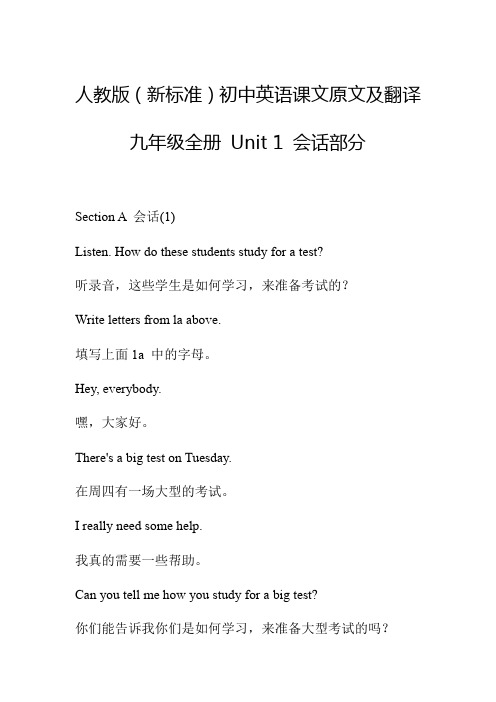 人教版（新标准）初中英语课文原文及翻译

九年级全册 Unit 1 会话部分

Section A 会话(1)

Listen. How do these students study for a test?

听录音，这些学生是如何学习，来准备考试的？

Write letters from 1a above.

填写上面 1a 中的字母。

Hey, everybody.

嘿，大家好。

There's a big test on Tuesday.

在周四有一场大型的考试。

I really need some help.

我真的需要一些帮助。

Can you tell me how you study for a big test?

你们能告诉我你们是如何学习，来准备大型考试的吗？